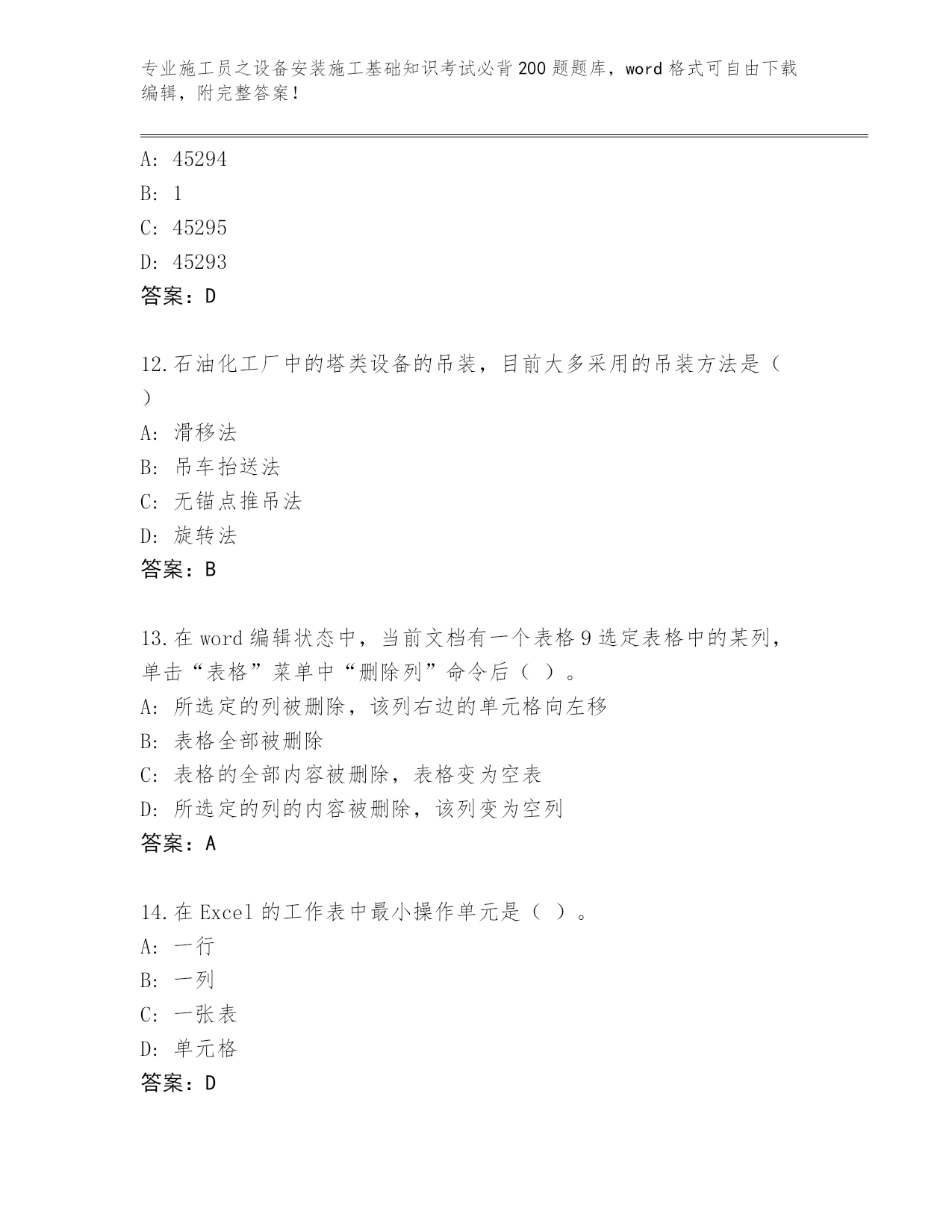 专业施工员之设备安装施工基础知识考试必背200题题库，word格式可自由下载编辑，附完整答案！

A: 45294
B: 1
C: 45295
D: 45293
答案：D

12.石油化工厂中的塔类设备的吊装，目前大多采用的吊装方法是（ ）
A: 滑移法
B: 吊车抬送法
C: 无锚点推吊法
D: 旋转法
答案：B

13.在word编辑状态中，当前文档有一个表格9选定表格中的某列，单击“表格”菜单中“删除列”命令后（ ）。
A: 所选定的列被删除，该列右边的单元格向左移
B: 表格全部被删除
C: 表格的全部内容被删除，表格变为空表
D: 所选定的列的内容被删除，该列变为空列
答案：A

14.在Excel的工作表中最小操作单元是（ ）。
A: 一行
B: 一列
C: 一张表
D: 单元格
答案：D